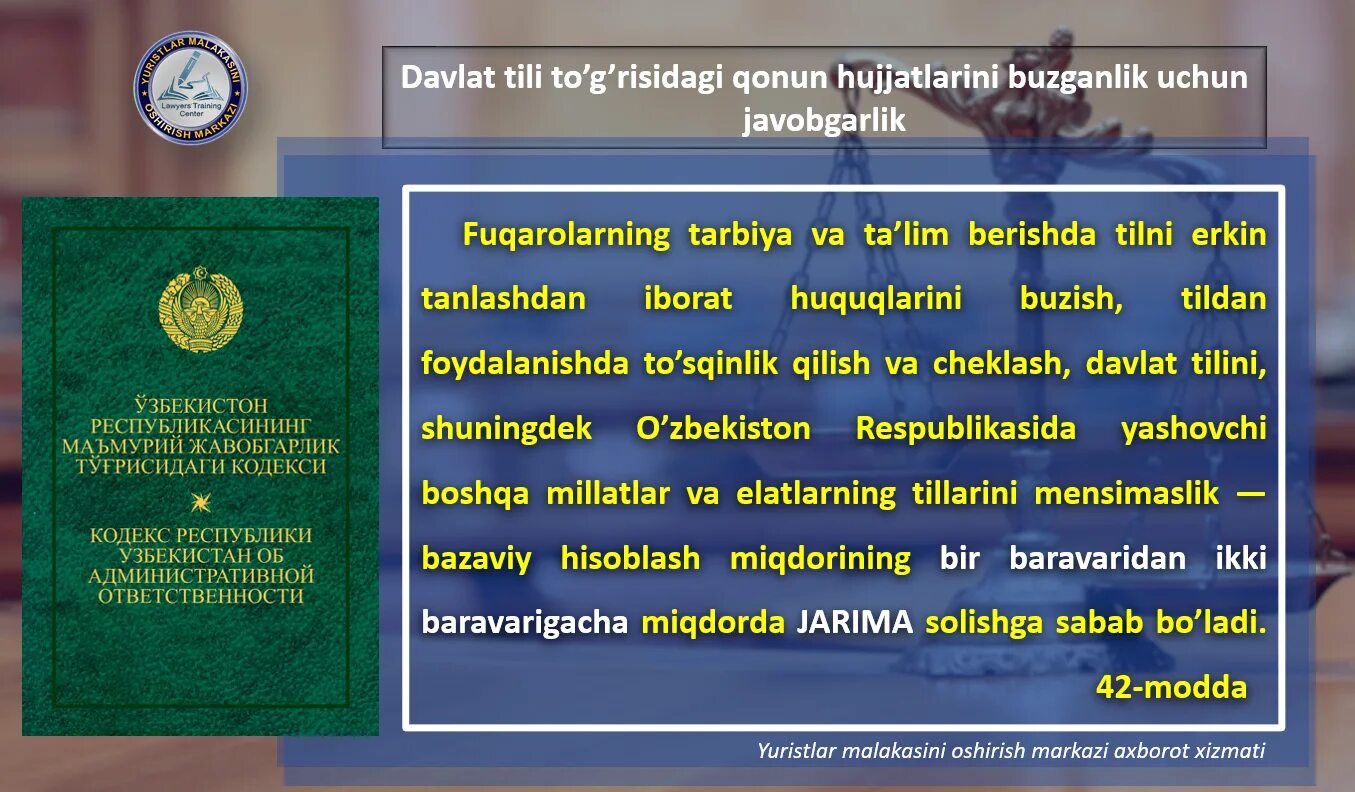 YURISTLAR MALAKASINI OSHIRISH MARKAZI
Lawyers Training Center

Davlat tili to'g'risidagi qonun hujjatlarini buzganlik uchun javobgarlik

ЎЗБЕКИСТОН РЕСПУБЛИКАСИНИНГ МАЪМУРИЙ ЖАВОБГАРЛИК ТЎҒРИСИДАГИ КОДЕКСИ

КОДЕКС РЕСПУБЛИКИ УЗБЕКИСТАН ОБ АДМИНИСТРАТИВНОЙ ОТВЕТСТВЕННОСТИ

Fuqarolarning tarbiya va ta'lim berishda tilni erkin tanlashdan iborat huquqlarini buzish, tildan foydalanishda to'sqinlik qilish va cheklash, davlat tilini, shuningdek O'zbekiston Respublikasida yashovchi boshqa millatlar va elatlarning tillarini mensimaslik — bazaviy hisoblash miqdorining bir baravaridan ikki baravarigacha miqdorda JARIMA solishga sabab bo'ladi.
42-modda

Yuristlar malakasini oshirish markazi axborot xizmati